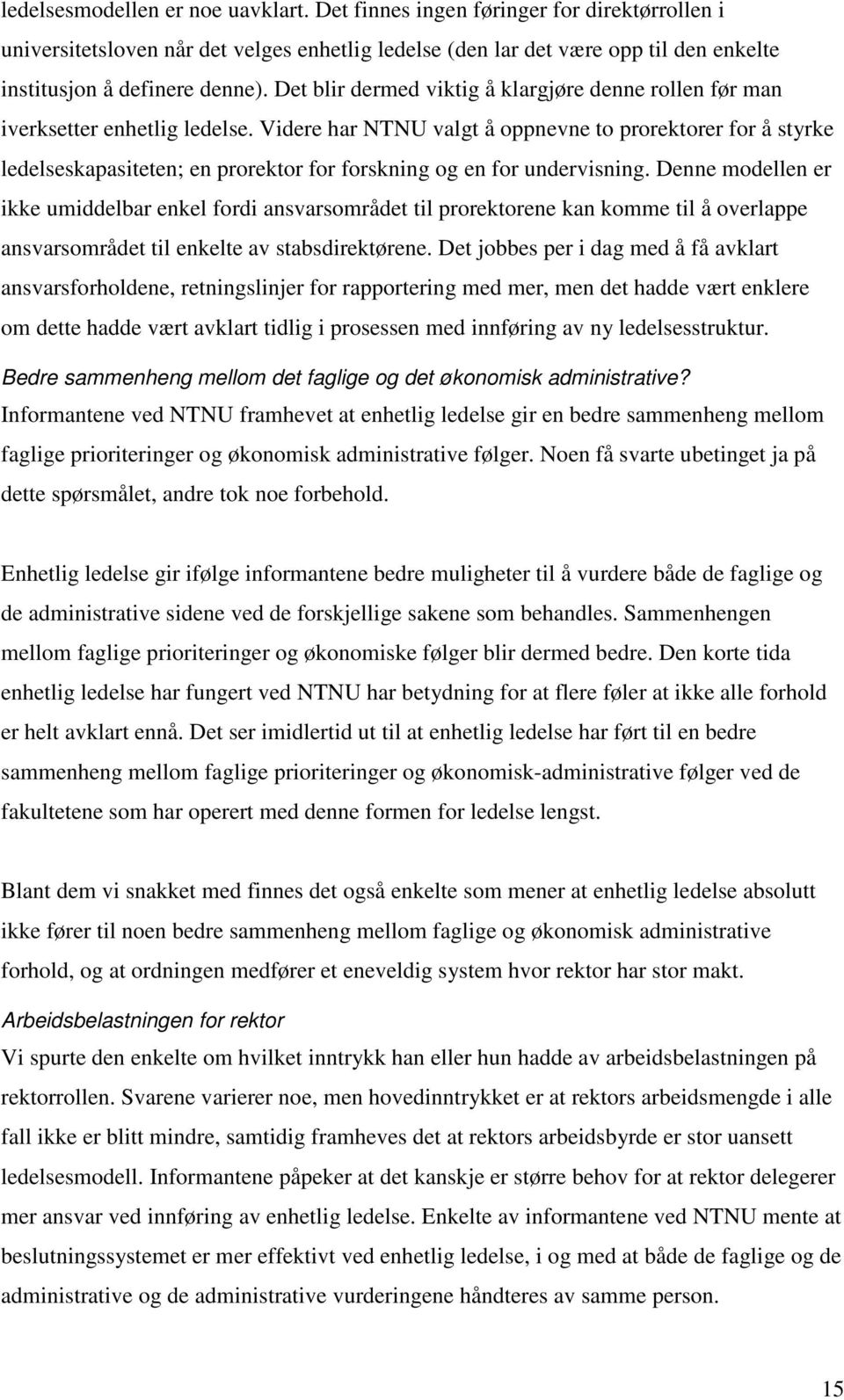 ledelsesmodellen er noe uavklart. Det finnes ingen føringer for direktørrollen i universitetsloven når det velges enhetlig ledelse (den lar det være opp til den enkelte institusjon å definere denne). Det blir dermed viktig å klargjøre denne rollen før man iverksetter enhetlig ledelse. Videre har NTNU valgt å oppnevne to prorektorer for å styrke ledelseskapasiteten; en prorektor for forskning og en for undervisning. Denne modellen er ikke umiddelbar enkel fordi ansvarsområdet til prorektorene kan komme til å overlappe ansvarsområdet til enkelte av stabsdirektørene. Det jobbes per i dag med å få avklart ansvarsforholdene, retningslinjer for rapportering med mer, men det hadde vært enklere om dette hadde vært avklart tidlig i prosessen med innføring av ny ledelsesstruktur.

Bedre sammenheng mellom det faglige og det økonomisk administrative?

Informantene ved NTNU framhevet at enhetlig ledelse gir en bedre sammenheng mellom faglige prioriteringer og økonomisk administrative følger. Noen få svarte ubetinget ja på dette spørsmålet, andre tok noe forbehold.

Enhetlig ledelse gir ifølge informantene bedre muligheter til å vurdere både de faglige og de administrative sidene ved de forskjellige sakene som behandles. Sammenhengen mellom faglige prioriteringer og økonomiske følger blir dermed bedre. Den korte tida enhetlig ledelse har fungert ved NTNU har betydning for at flere føler at ikke alle forhold er helt avklart ennå. Det ser imidlertid ut til at enhetlig ledelse har ført til en bedre sammenheng mellom faglige prioriteringer og økonomisk-administrative følger ved de fakultetene som har operert med denne formen for ledelse lengst.

Blant dem vi snakket med finnes det også enkelte som mener at enhetlig ledelse absolutt ikke fører til noen bedre sammenheng mellom faglige og økonomisk administrative forhold, og at ordningen medfører et eneveldig system hvor rektor har stor makt.

Arbeidsbelastningen for rektor

Vi spurte den enkelte om hvilket inntrykk han eller hun hadde av arbeidsbelastningen på rektorrollen. Svarene varierer noe, men hovedinntrykket er at rektors arbeidsmengde i alle fall ikke er blitt mindre, samtidig framheves det at rektors arbeidsbyrde er stor uansett ledelsesmodell. Informantene påpeker at det kanskje er større behov for at rektor delegerer mer ansvar ved innføring av enhetlig ledelse. Enkelte av informantene ved NTNU mente at beslutningssystemet er mer effektivt ved enhetlig ledelse, i og med at både de faglige og de administrative og de administrative vurderingene håndteres av samme person.

15